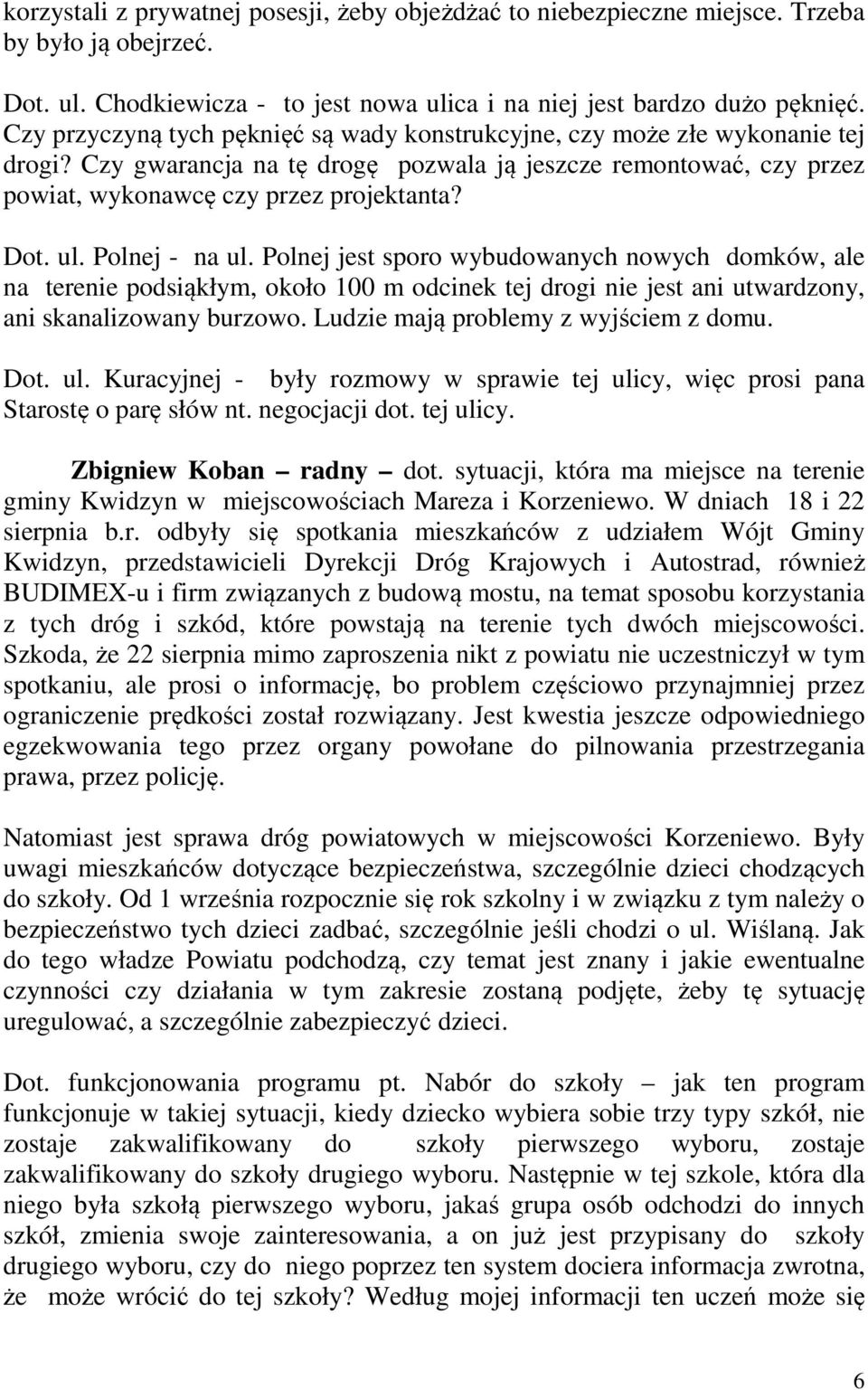 korzystali z prywatnej posesji, żeby objeżdżać to niebezpieczne miejsce. Trzeba by było ją obejrzeć.

Dot. ul. Chodkiewicza - to jest nowa ulica i na niej jest bardzo dużo pęknięć. Czy przyczyną tych pęknięć są wady konstrukcyjne, czy może złe wykonanie tej drogi? Czy gwarancja na tę drogę pozwala ją jeszcze remontować, czy przez powiat, wykonawcę czy przez projektanta?

Dot. ul. Polnej - na ul. Polnej jest sporo wybudowanych nowych domków, ale na terenie podsiąkłym, około 100 m odcinek tej drogi nie jest ani utwardzony, ani skanalizowany burzowo. Ludzie mają problemy z wyjściem z domu.

Dot. ul. Kuracyjnej - były rozmowy w sprawie tej ulicy, więc prosi pana Starostę o parę słów nt. negocjacji dot. tej ulicy.

Zbigniew Koban – radny – dot. sytuacji, która ma miejsce na terenie gminy Kwidzyn w miejscowościach Mareza i Korzeniewo. W dniach 18 i 22 sierpnia b.r. odbyły się spotkania mieszkańców z udziałem Wójt Gminy Kwidzyn, przedstawicieli Dyrekcji Dróg Krajowych i Autostrad, również BUDIMEX-u i firm związanych z budową mostu, na temat sposobu korzystania z tych dróg i szkód, które powstają na terenie tych dwóch miejscowości. Szkoda, że 22 sierpnia mimo zaproszenia nikt z powiatu nie uczestniczył w tym spotkaniu, ale prosi o informację, bo problem częściowo przynajmniej przez ograniczenie prędkości został rozwiązany. Jest kwestia jeszcze odpowiedniego egzekwowania tego przez organy powołane do pilnowania przestrzegania prawa, przez policję.

Natomiast jest sprawa dróg powiatowych w miejscowości Korzeniewo. Były uwagi mieszkańców dotyczące bezpieczeństwa, szczególnie dzieci chodzących do szkoły. Od 1 września rozpocznie się rok szkolny i w związku z tym należy o bezpieczeństwo tych dzieci zadbać, szczególnie jeśli chodzi o ul. Wiślaną. Jak do tego władze Powiatu podchodzą, czy temat jest znany i jakie ewentualne czynności czy działania w tym zakresie zostaną podjęte, żeby tę sytuację uregulować, a szczególnie zabezpieczyć dzieci.

Dot. funkcjonowania programu pt. Nabór do szkoły – jak ten program funkcjonuje w takiej sytuacji, kiedy dziecko wybiera sobie trzy typy szkół, nie zostaje zakwalifikowany do szkoły pierwszego wyboru, zostaje zakwalifikowany do szkoły drugiego wyboru. Następnie w tej szkole, która dla niego była szkołą pierwszego wyboru, jakaś grupa osób odchodzi do innych szkół, zmienia swoje zainteresowania, a on już jest przypisany do szkoły drugiego wyboru, czy do niego poprzez ten system dociera informacja zwrotna, że może wrócić do tej szkoły? Według mojej informacji ten uczeń może się

6